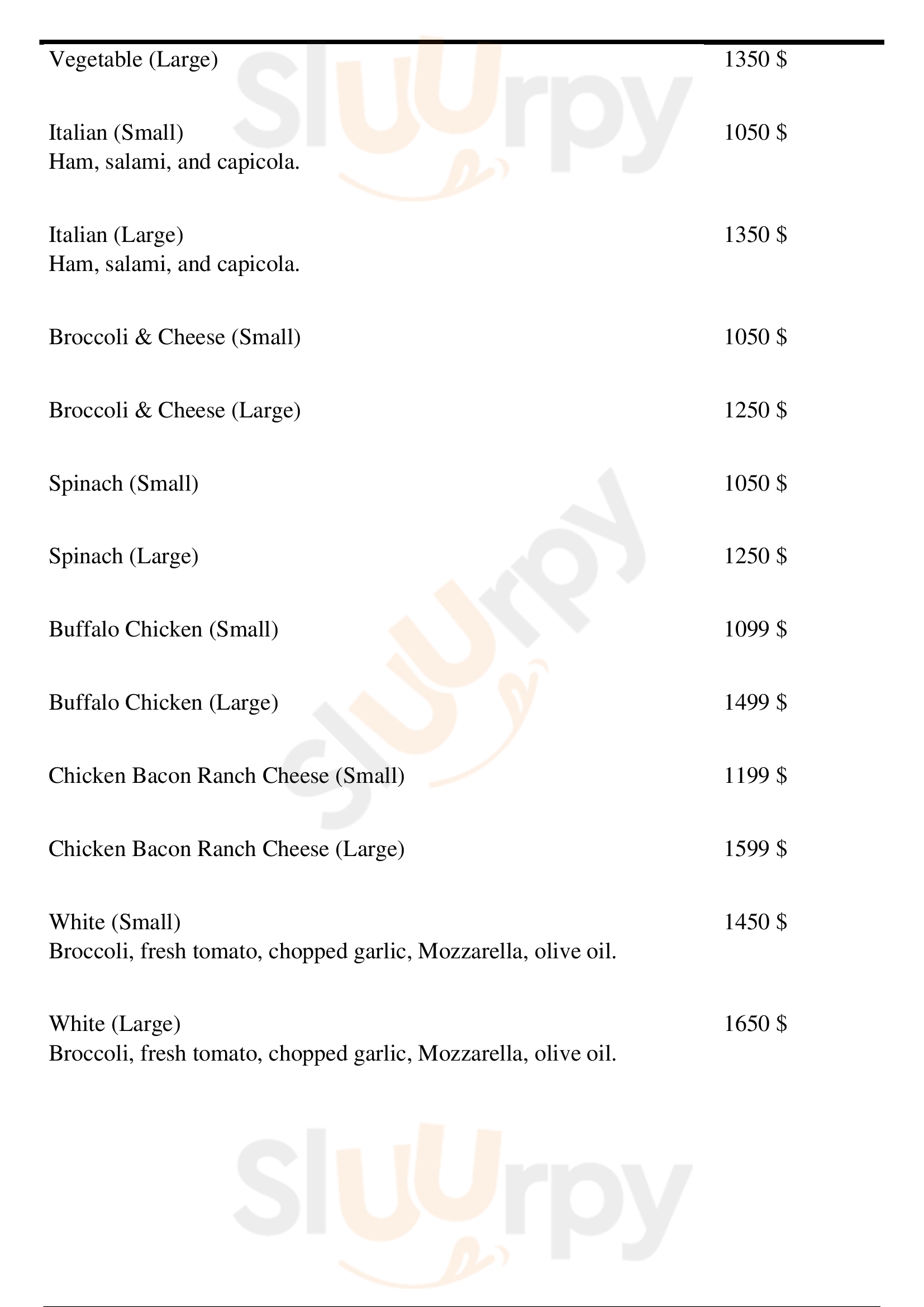 Vegetable (Large) 1350 $

Italian (Small) 1050 $
Ham, salami, and capicola.

Italian (Large) 1350 $
Ham, salami, and capicola.

Broccoli & Cheese (Small) 1050 $

Broccoli & Cheese (Large) 1250 $

Spinach (Small) 1050 $

Spinach (Large) 1250 $

Buffalo Chicken (Small) 1099 $

Buffalo Chicken (Large) 1499 $

Chicken Bacon Ranch Cheese (Small) 1199 $

Chicken Bacon Ranch Cheese (Large) 1599 $

White (Small) 1450 $
Broccoli, fresh tomato, chopped garlic, Mozzarella, olive oil.

White (Large) 1650 $
Broccoli, fresh tomato, chopped garlic, Mozzarella, olive oil.

Sluurpy Sluurpy Sluurpy